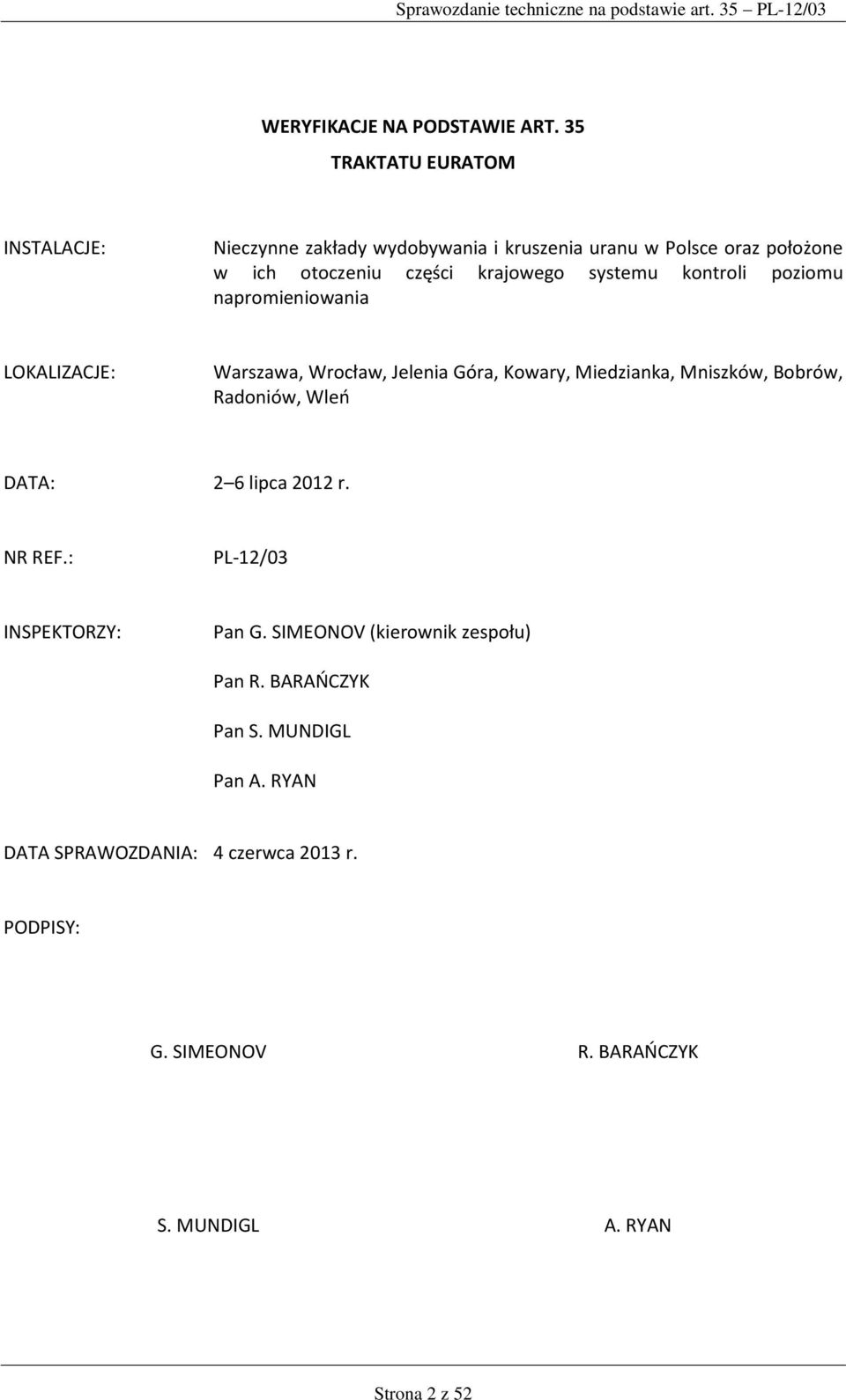 Sprawozdanie techniczne na podstawie art. 35 PL-12/03

WERYFIKACJE NA PODSTAWIE ART. 35
TRAKTATU EURATOM

INSTALACJE: Nieczynne zakłady wydobywania i kruszenia uranu w Polsce oraz położone w ich otoczeniu części krajowego systemu kontroli poziomu napromieniowania

LOKALIZACJE: Warszawa, Wrocław, Jelenia Góra, Kowary, Miedzianka, Mniszków, Bobrów, Radoniów, Wleń

DATA: 2 6 lipca 2012 r.

NR REF.: PL-12/03

INSPEKTORZY: Pan G. SIMEONOV (kierownik zespołu)

Pan R. BARAŃCZYK

Pan S. MUNDIGL

Pan A. RYAN

DATA SPRAWOZDANIA: 4 czerwca 2013 r.

PODPISY:

G. SIMEONOV

R. BARAŃCZYK

S. MUNDIGL

A. RYAN

Strona 2 z 52